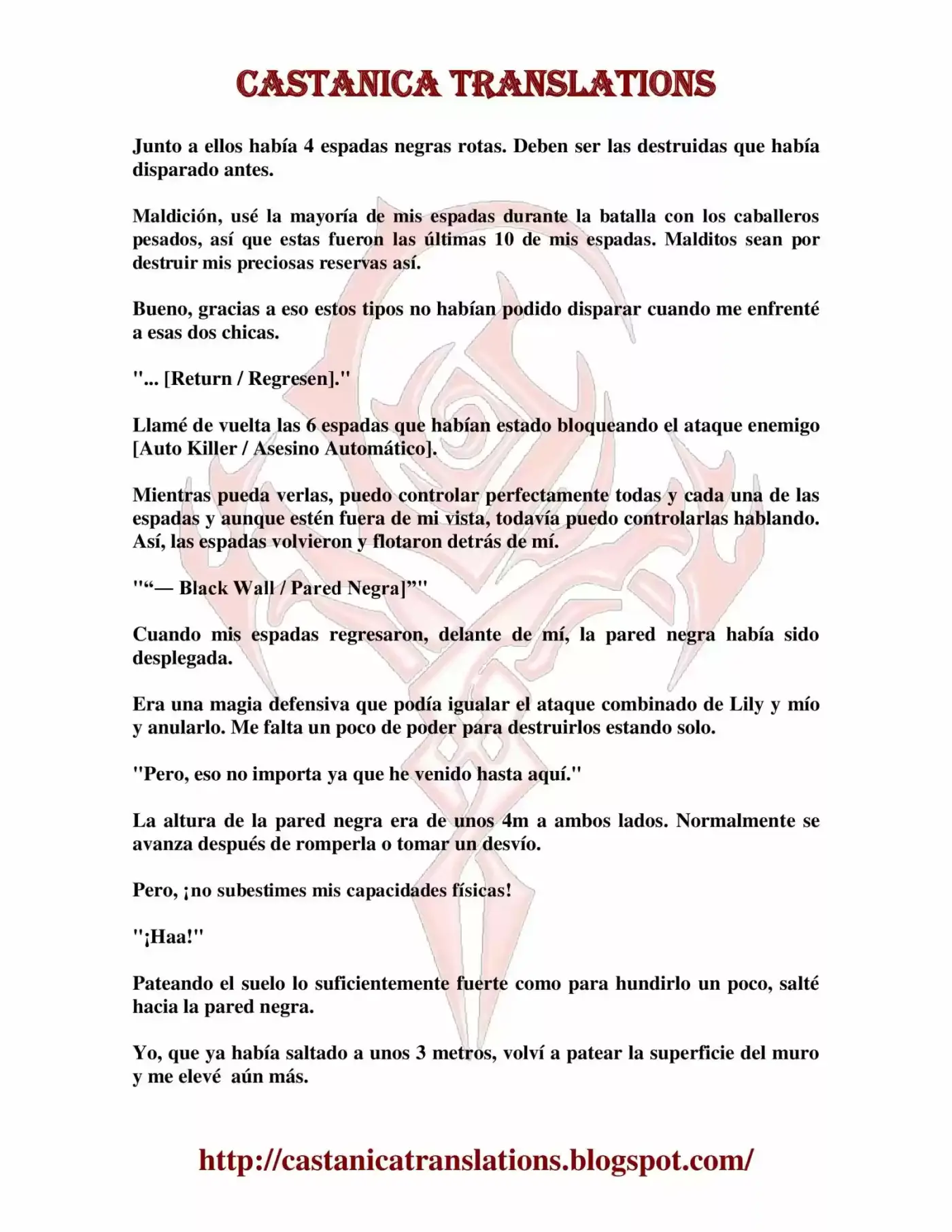 CASTANICA TRANSLATIONS

Junto a ellos había 4 espadas negras rotas. Deben ser las destruidas que había disparado antes.

Maldición, usé la mayoría de mis espadas durante la batalla con los caballeros pesados, así que estas fueron las últimas 10 de mis espadas. Malditos sean por destruir mis preciosas reservas así.

Bueno, gracias a eso estos tipos no habían podido disparar cuando me enfrenté a esas dos chicas.

"... [Return / Regresen]."

Llamé de vuelta las 6 espadas que habían estado bloqueando el ataque enemigo [Auto Killer / Asesino Automático].

Mientras pueda verlas, puedo controlar perfectamente todas y cada una de las espadas y aunque estén fuera de mi vista, todavía puedo controlarlas hablando. Así, las espadas volvieron y flotaron detrás de mí.

"“— Black Wall / Pared Negra]”"

Cuando mis espadas regresaron, delante de mí, la pared negra había sido desplegada.

Era una magia defensiva que podía igualar el ataque combinado de Lily y mío y anularlo. Me falta un poco de poder para destruirlos estando solo.

"Pero, eso no importa ya que he venido hasta aquí."

La altura de la pared negra era de unos 4m a ambos lados. Normalmente se avanza después de romperla o tomar un desvío.

Pero, ¡no subestimes mis capacidades físicas!

"¡Haa!"

Pateando el suelo lo suficientemente fuerte como para hundirlo un poco, salté hacia la pared negra.

Yo, que ya había saltado a unos 3 metros, volví a patear la superficie del muro y me elevé aún más.

http://castanicatranslations.blogspot.com/